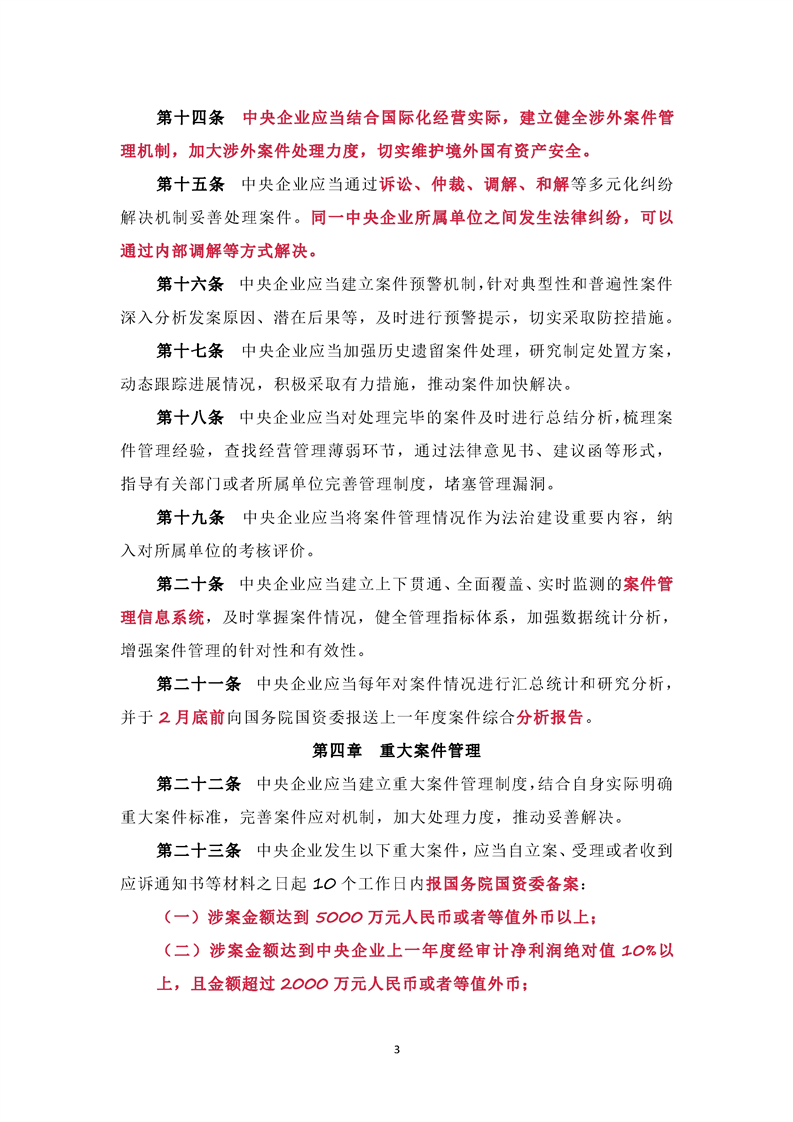 第十四条　中央企业应当结合国际化经营实际，建立健全涉外案件管理机制，加大涉外案件处理力度，切实维护境外国有资产安全。

第十五条　中央企业应当通过诉讼、仲裁、调解、和解等多元化纠纷解决机制妥善处理案件。同一中央企业所属单位之间发生法律纠纷，可以通过内部调解等方式解决。

第十六条　中央企业应当建立案件预警机制，针对典型性和普遍性案件深入分析发案原因、潜在后果等，及时进行预警提示，切实采取防控措施。

第十七条　中央企业应当加强历史遗留案件处理，研究制定处置方案，动态跟踪进展情况，积极采取有力措施，推动案件加快解决。

第十八条　中央企业应当对处理完毕的案件及时进行总结分析，梳理案件管理经验，查找经营管理薄弱环节，通过法律意见书、建议函等形式，指导有关部门或者所属单位完善管理制度，堵塞管理漏洞。

第十九条　中央企业应当将案件管理情况作为法治建设重要内容，纳入对所属单位的考核评价。

第二十条　中央企业应当建立上下贯通、全面覆盖、实时监测的案件管理信息系统，及时掌握案件情况，健全管理指标体系，加强数据统计分析，增强案件管理的针对性和有效性。

第二十一条　中央企业应当每年对案件情况进行汇总统计和研究分析，并于2月底前向国务院国资委报送上一年度案件综合分析报告。

第四章　重大案件管理

第二十二条　中央企业应当建立重大案件管理制度，结合自身实际明确重大案件标准，完善案件应对机制，加大处理力度，推动妥善解决。

第二十三条　中央企业发生以下重大案件，应当自立案、受理或者收到应诉通知书等材料之日起10个工作日内报国务院国资委备案：

（一）涉案金额达到5000万元人民币或者等值外币以上；

（二）涉案金额达到中央企业上一年度经审计净利润绝对值10%以上，且金额超过2000万元人民币或者等值外币；

3